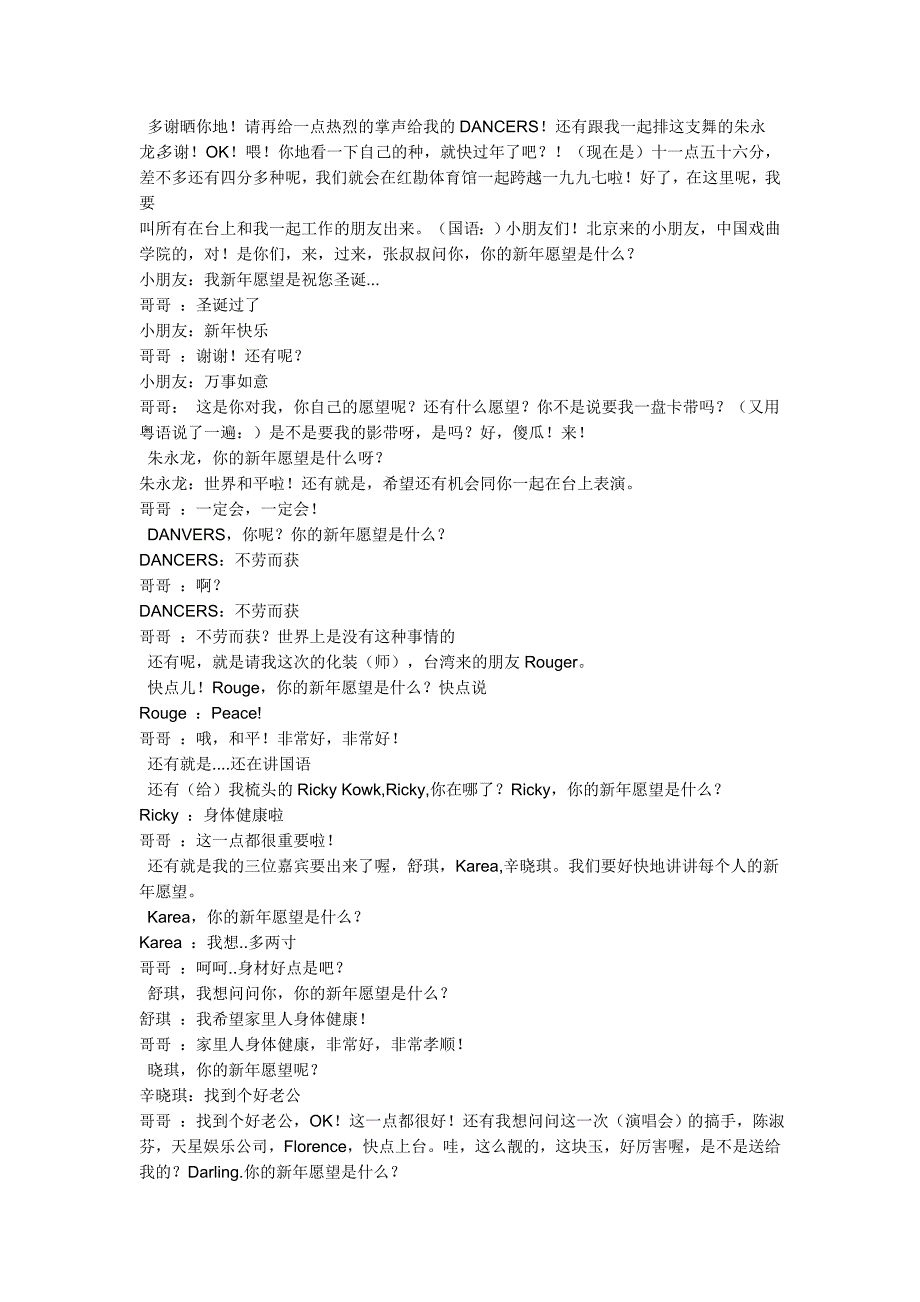 多谢晒你地！请再给一点热烈的掌声给我的 DANCERS！还有跟我一起排这支舞的朱永龙多谢！OK！喂！你地看一下自己的种，就快过年了吧？！（现在是）十一点五十六分，差不多还有四分多种呢，我们就会在红勘体育馆一起跨越一九九七啦！好了，在这里呢，我要
叫所有在台上和我一起工作的朋友出来。（国语：）小朋友们！北京来的小朋友，中国戏曲学院的，对！是你们，来，过来，张叔叔问你，你的新年愿望是什么？
小朋友：我新年愿望是祝您圣诞...
哥哥 ：圣诞过了
小朋友：新年快乐
哥哥 ：谢谢！还有呢？
小朋友：万事如意
哥哥： 这是你对我，你自己的愿望呢？还有什么愿望？你不是说要我一盘卡带吗？（又用粤语说了一遍：）是不是要我的影带呀，是吗？好，傻瓜！来！
朱永龙，你的新年愿望是什么呀？
朱永龙：世界和平啦！还有就是，希望还有机会同你一起在台上表演。
哥哥 ：一定会，一定会！
DANVERS，你呢？你的新年愿望是什么？
DANCERS：不劳而获
哥哥 ：啊？
DANCERS：不劳而获
哥哥 ：不劳而获？世界上是没有这种事情的
还有呢，就是请我这次的化装（师），台湾来的朋友 Rouger。
快点儿！Rouge，你的新年愿望是什么？快点说
Rouge ：Peace!
哥哥 ：哦，和平！非常好，非常好！
还有就是....还在讲国语
还有（给）我梳头的 Ricky Kowk,Ricky,你在哪了？Ricky，你的新年愿望是什么？
Ricky ：身体健康啦
哥哥 ：这一点都很重要啦！
还有就是我的三位嘉宾要出来了喔，舒琪，Karea,辛晓琪。我们要好快地讲讲每个人的新年愿望。
Karea，你的新年愿望是什么？
Karea ：我想..多两寸
哥哥 ：呵呵..身材好点是吧？
舒琪，我想问问你，你的新年愿望是什么？
舒琪 ：我希望家里人身体健康！
哥哥 ：家里人身体健康，非常好，非常孝顺！
晓琪，你的新年愿望呢？
辛晓琪：找到个好老公
哥哥 ：找到个好老公，OK！这一点都很好！还有我想问问这一次（演唱会）的搞手，陈淑芬，天星娱乐公司，Florence，快点上台。哇，这么靓的，这块玉，好厉害喔，是不是送给我的？Darling.你的新年愿望是什么？